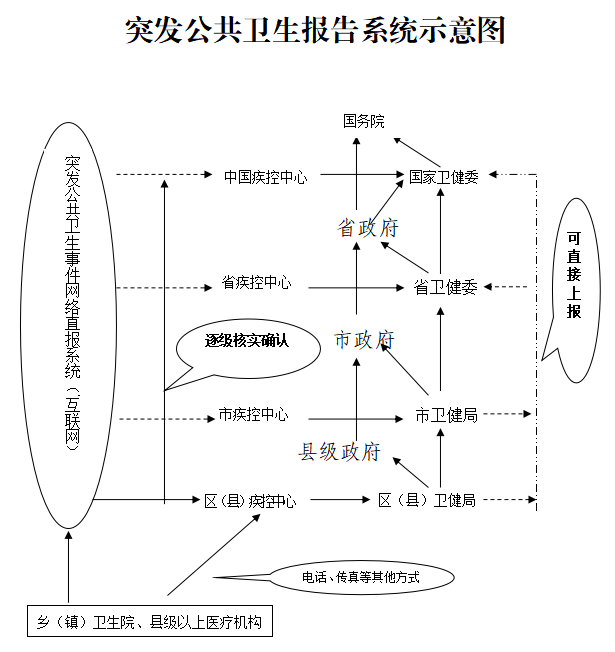 突发公共卫生报告系统示意图

突发公共卫生事件网络直报系统（互联网）

国务院

中国疾控中心

国家卫健委

省政府

省疾控中心

省卫健委

可直接上报

逐级核实确认

市政府

市疾控中心

市卫健局

县级政府

区（县）疾控中心

区（县）卫健局

电话、传真等其他方式

乡（镇）卫生院、县级以上医疗机构